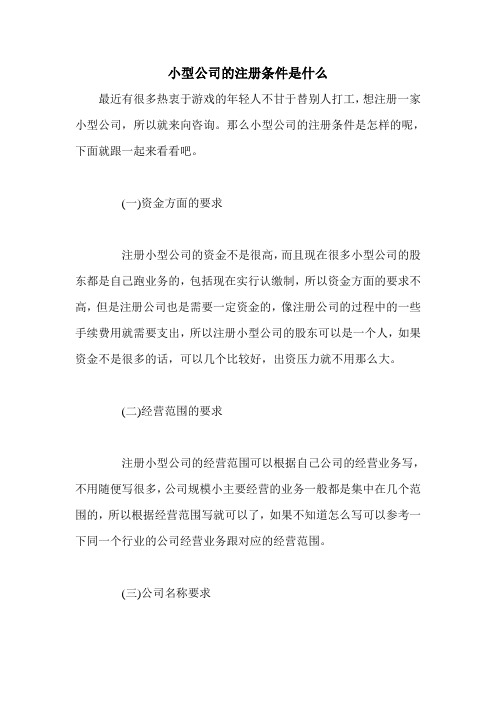 小型公司的注册条件是什么

最近有很多热衷于游戏的年轻人不甘于替别人打工，想注册一家小型公司，所以就来向咨询。那么小型公司的注册条件是怎样的呢，下面就跟一起来看看吧。

(一)资金方面的要求

注册小型公司的资金不是很高，而且现在很多小型公司的股东都是自己跑业务的，包括现在实行认缴制，所以资金方面的要求不高，但是注册公司也是需要一定资金的，像注册公司的过程中的一些手续费用就需要支出，所以注册小型公司的股东可以是一个人，如果资金不是很多的话，可以几个比较好，出资压力就不用那么大。

(二)经营范围的要求

注册小型公司的经营范围可以根据自己公司的经营业务写，不用随便写很多，公司规模小主要经营的业务一般都是集中在几个范围的，所以根据经营范围写就可以了，如果不知道怎么写可以参考一下同一个行业的公司经营业务跟对应的经营范围。

(三)公司名称要求